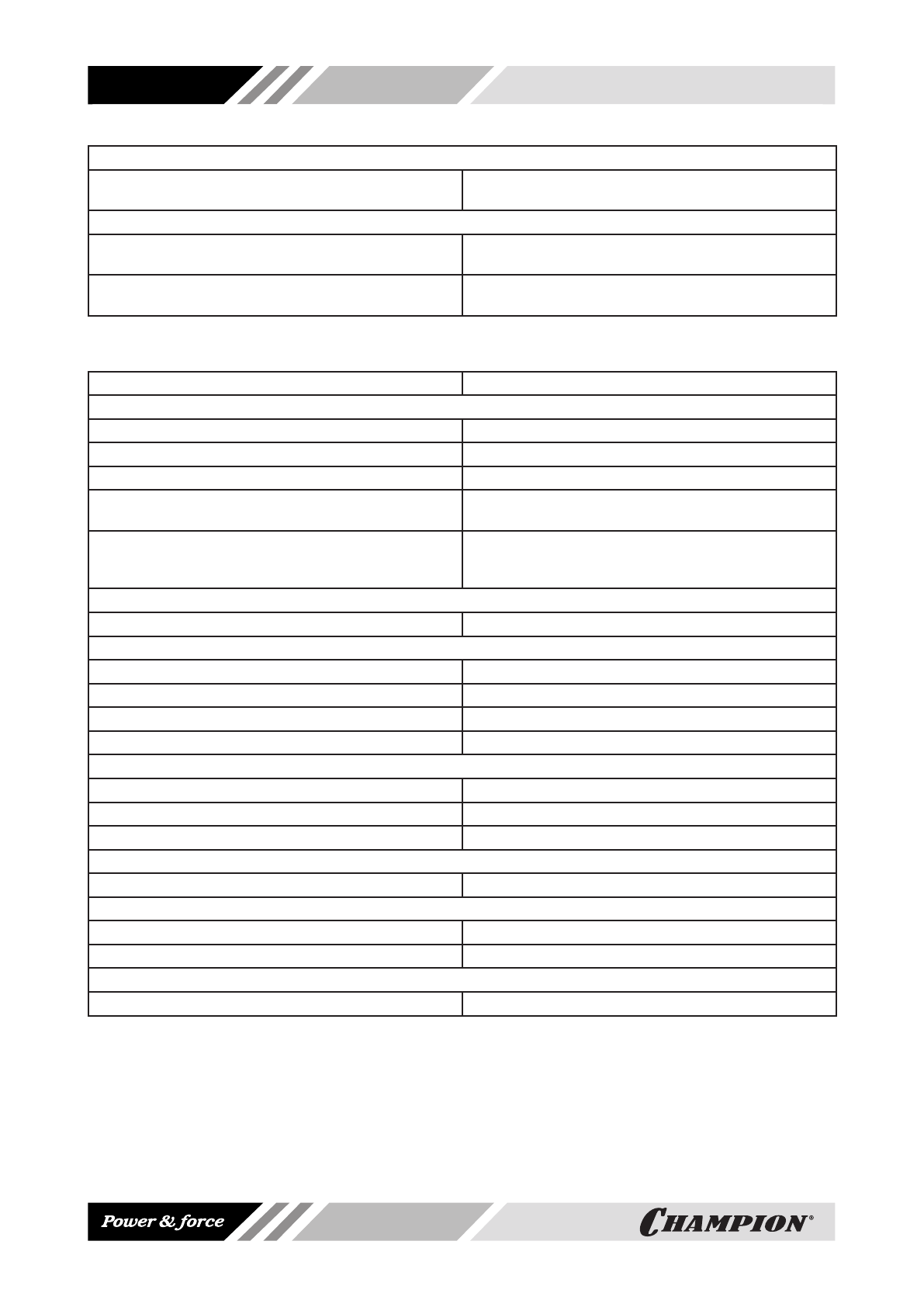 Power & force

CHAMPION®